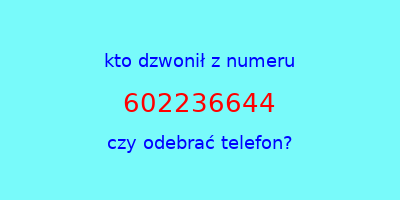 kto dzwonił z numeru

602236644

czy odebrać telefon?